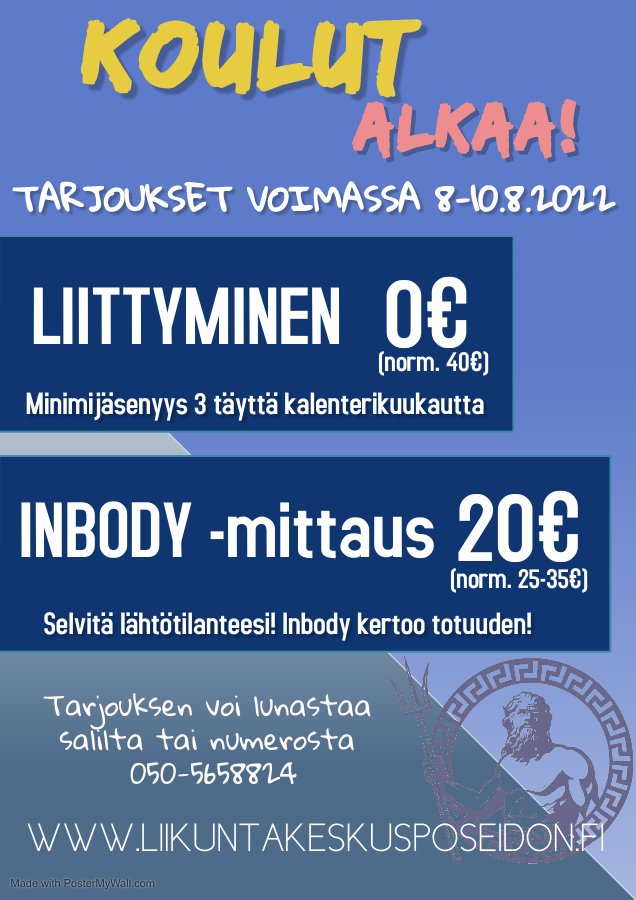 KOULUT ALKAA!

TARJOUKSET VOIMASSA 8-10.8.2022

LIITTYMINEN 0€
(norm. 40€)
Minimijäsenyys 3 täyttä kalenterikuukautta

INBODY -mittaus 20€
(norm. 25-35€)
Selvitä lähtötilanteesi! Inbody kertoo totuuden!

Tarjouksen voi lunastaa salilta tai numerosta 050-5658824

WWW.LIIKUNTAKESKUSPOSEIDON.FI

Made with PosterMyWall.com